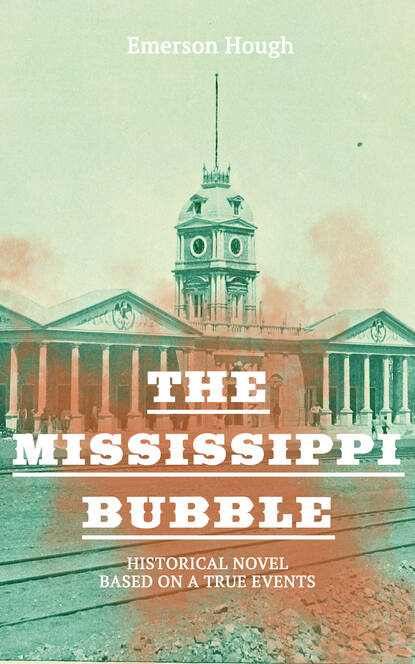 Emerson Hough

THE
MISSISSIPPI
BUBBLE

HISTORICAL NOVEL
BASED ON A TRUE EVENTS